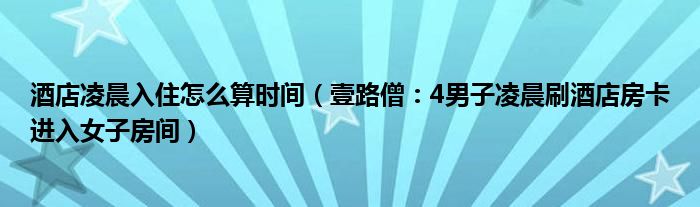 酒店凌晨入住怎么算时间（壹路僧：4男子凌晨刷酒店房卡进入女子房间）